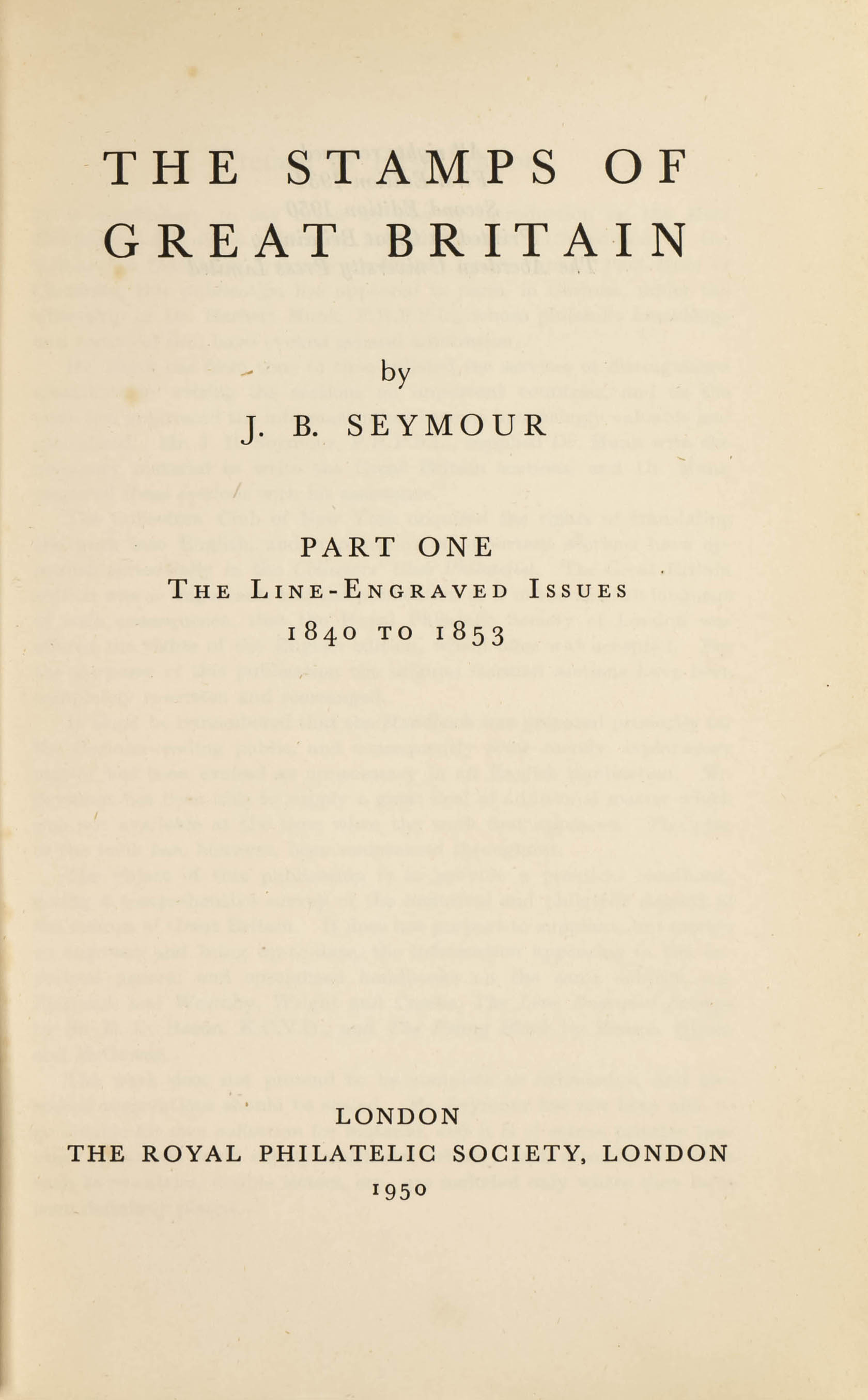 THE STAMPS OF GREAT BRITAIN

by

J. B. SEYMOUR

PART ONE

THE LINE-ENGRAVED ISSUES

1840 TO 1853

LONDON

THE ROYAL PHILATELIC SOCIETY, LONDON

1950